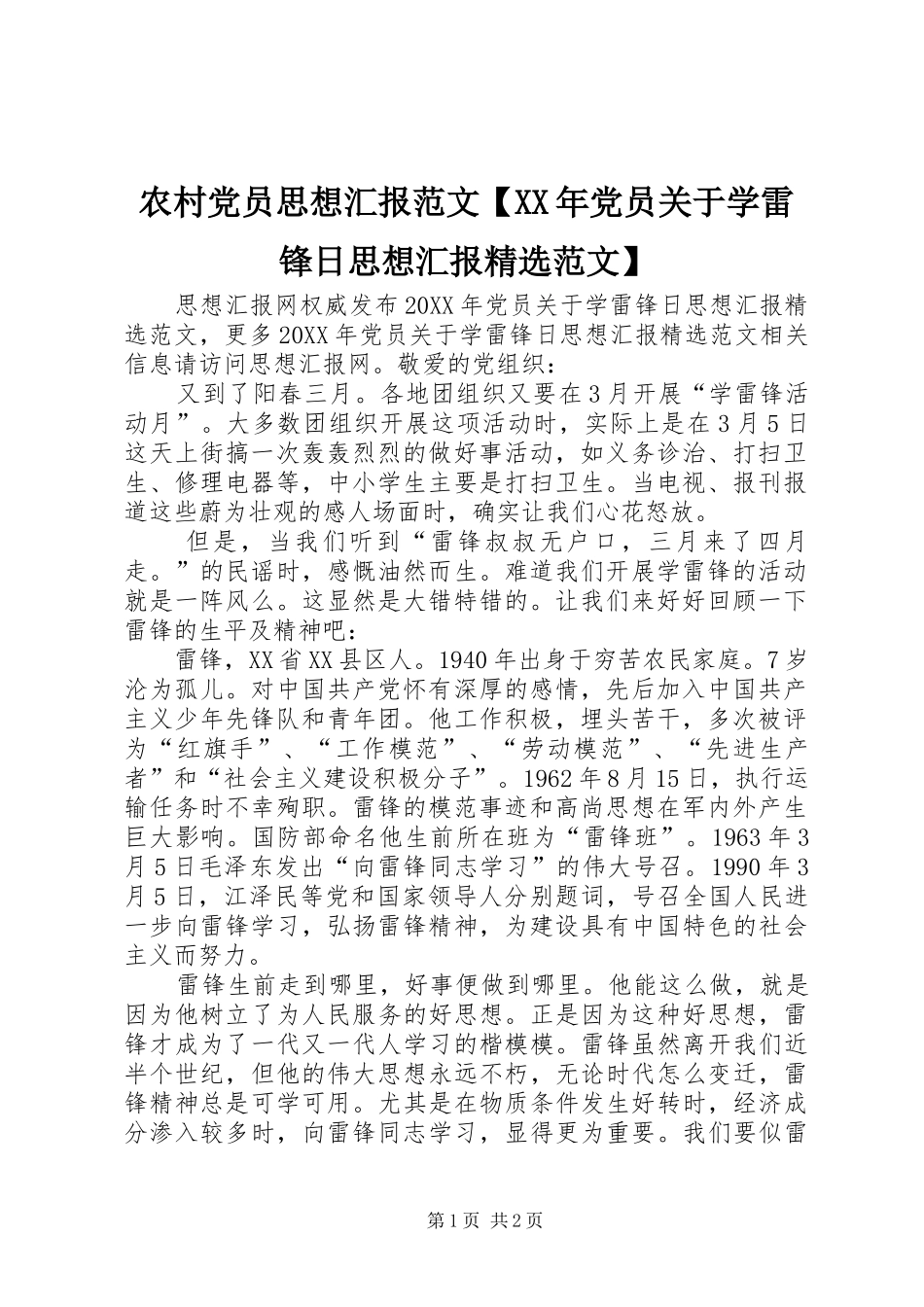 农村党员思想汇报范文【XX年党员关于学雷锋日思想汇报精选范文】

思想汇报网权威发布20XX年党员关于学雷锋日思想汇报精选范文，更多20XX年党员关于学雷锋日思想汇报精选范文相关信息请访问思想汇报网。敬爱的党组织：

又到了阳春三月。各地团组织又要在3月开展“学雷锋活动月”。大多数团组织开展这项活动时，实际上是在3月5日这天上街搞一次轰轰烈烈的做好事活动，如义务诊治、打扫卫生、修理电器等，中小学生主要是打扫卫生。当电视、报刊报道这些蔚为壮观的感人场面时，确实让我们心花怒放。

但是，当我们听到“雷锋叔叔无户口，三月来了四月走。”的民谣时，感慨油然而生。难道我们开展学雷锋的活动就是一阵风么。这显然是大错特错的。让我们来好好回顾一下雷锋的生平及精神吧：

雷锋，XX省XX县区人。1940年出身于穷苦农民家庭。7岁沦为孤儿。对中国共产党怀有深厚的感情，先后加入中国共产主义少年先锋队和青年团。他工作积极，埋头苦干，多次被评为“红旗手”、“工作模范”、“劳动模范”、“先进生产者”和“社会主义建设积极分子”。1962年8月15日，执行运输任务时不幸殉职。雷锋的模范事迹和高尚思想在军内外产生巨大影响。国防部命名他生前所在班为“雷锋班”。1963年3月5日毛泽东发出“向雷锋同志学习”的伟大号召。1990年3月5日，江泽民等党和国家领导人分别题词，号召全国人民进一步向雷锋学习，弘扬雷锋精神，为建设具有中国特色的社会主义而努力。

雷锋生前走到哪里，好事便做到哪里。他能这么做，就是因为他树立了为人民服务的好思想。正是因为这种好思想，雷锋才成为了一代又一代人学习的楷模模。雷锋虽然离开我们近半个世纪，但他的伟大思想永远不朽，无论时代怎么变迁，雷锋精神总是可学可用。尤其是在物质条件发生好转时，经济成分渗入较多时，向雷锋同志学习，显得更为重要。我们要似雷

第1页 共2页